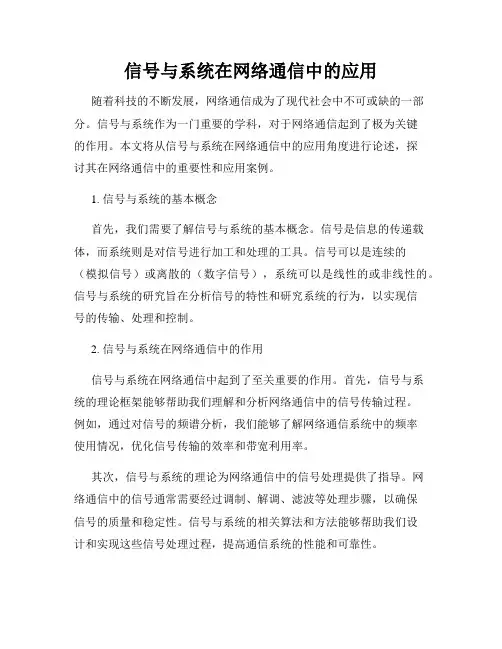 信号与系统在网络通信中的应用

随着科技的不断发展，网络通信成为了现代社会中不可或缺的一部分。信号与系统作为一门重要的学科，对于网络通信起到了极为关键的作用。本文将从信号与系统在网络通信中的应用角度进行论述，探讨其在网络通信中的重要性和应用案例。

1. 信号与系统的基本概念

首先，我们需要了解信号与系统的基本概念。信号是信息的传递载体，而系统则是对信号进行加工和处理的工具。信号可以是连续的（模拟信号）或离散的（数字信号），系统可以是线性的或非线性的。信号与系统的研究旨在分析信号的特性和研究系统的行为，以实现信号的传输、处理和控制。

2. 信号与系统在网络通信中的作用

信号与系统在网络通信中起到了至关重要的作用。首先，信号与系统的理论框架能够帮助我们理解和分析网络通信中的信号传输过程。例如，通过对信号的频谱分析，我们能够了解网络通信系统中的频率使用情况，优化信号传输的效率和带宽利用率。

其次，信号与系统的理论为网络通信中的信号处理提供了指导。网络通信中的信号通常需要经过调制、解调、滤波等处理步骤，以确保信号的质量和稳定性。信号与系统的相关算法和方法能够帮助我们设计和实现这些信号处理过程，提高通信系统的性能和可靠性。